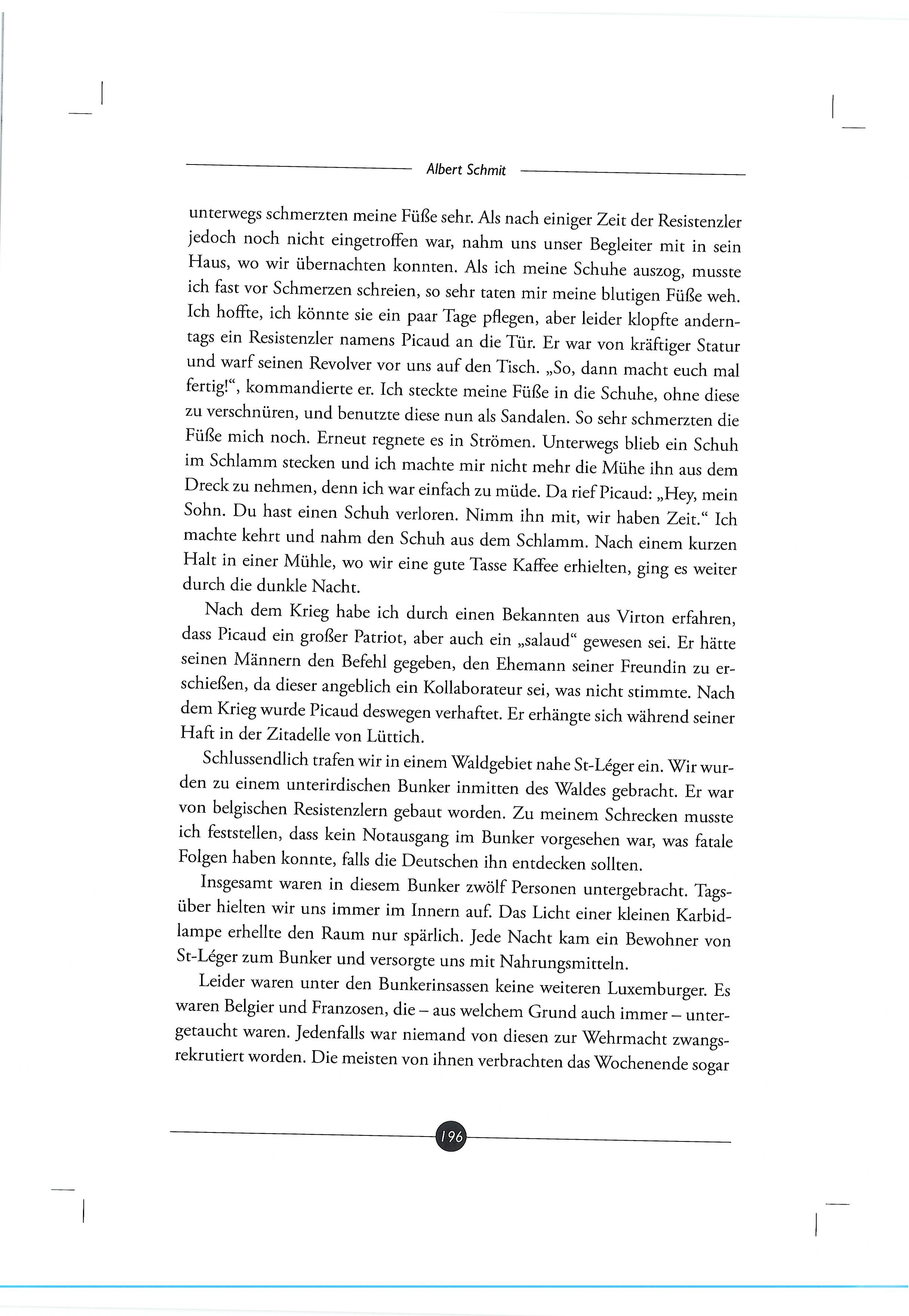 Albert Schmit

unterwegs schmerzten meine Füße sehr. Als nach einiger Zeit der Resistenzler jedoch noch nicht eingetroffen war, nahm uns unser Begleiter mit in sein Haus, wo wir übernachten konnten. Als ich meine Schuhe auszog, musste ich fast vor Schmerzen schreien, so sehr taten mir meine blutigen Füße weh. Ich hoffte, ich könnte sie ein paar Tage pflegen, aber leider klopfte anderntags ein Resistenzler namens Picaud an die Tür. Er war von kräftiger Statur und warf seinen Revolver vor uns auf den Tisch. „So, dann macht euch mal fertig!“, kommandierte er. Ich steckte meine Füße in die Schuhe, ohne diese zu verschnüren, und benutzte diese nun als Sandalen. So sehr schmerzten die Füße mich noch. Erneut regnete es in Strömen. Unterwegs blieb ein Schuh im Schlamm stecken und ich machte mir nicht mehr die Mühe ihn aus dem Dreck zu nehmen, denn ich war einfach zu müde. Da rief Picaud: „Hey, mein Sohn. Du hast einen Schuh verloren. Nimm ihn mit, wir haben Zeit.“ Ich machte kehrt und nahm den Schuh aus dem Schlamm. Nach einem kurzen Halt in einer Mühle, wo wir eine gute Tasse Kaffee erhielten, ging es weiter durch die dunkle Nacht.

Nach dem Krieg habe ich durch einen Bekannten aus Virton erfahren, dass Picaud ein großer Patriot, aber auch ein „salaud“ gewesen sei. Er hätte seinen Männern den Befehl gegeben, den Ehemann seiner Freundin zu erschießen, da dieser angeblich ein Kollaborateur sei, was nicht stimmte. Nach dem Krieg wurde Picaud deswegen verhaftet. Er erhängte sich während seiner Haft in der Zitadelle von Lüttich.

Schlussendlich trafen wir in einem Waldgebiet nahe St-Léger ein. Wir wurden zu einem unterirdischen Bunker inmitten des Waldes gebracht. Er war von belgischen Resistenzlern gebaut worden. Zu meinem Schrecken musste ich feststellen, dass kein Notausgang im Bunker vorgesehen war, was fatale Folgen haben konnte, falls die Deutschen ihn entdecken sollten.

Insgesamt waren in diesem Bunker zwölf Personen untergebracht. Tagsüber hielten wir uns immer im Innern auf. Das Licht einer kleinen Karbidlampe erhellte den Raum nur spärlich. Jede Nacht kam ein Bewohner von St-Léger zum Bunker und versorgte uns mit Nahrungsmitteln.

Leider waren unter den Bunkerinsassen keine weiteren Luxemburger. Es waren Belgier und Franzosen, die – aus welchem Grund auch immer – untergetaucht waren. Jedenfalls war niemand von diesen zur Wehrmacht zwangsrekrutiert worden. Die meisten von ihnen verbrachten das Wochenende sogar

196